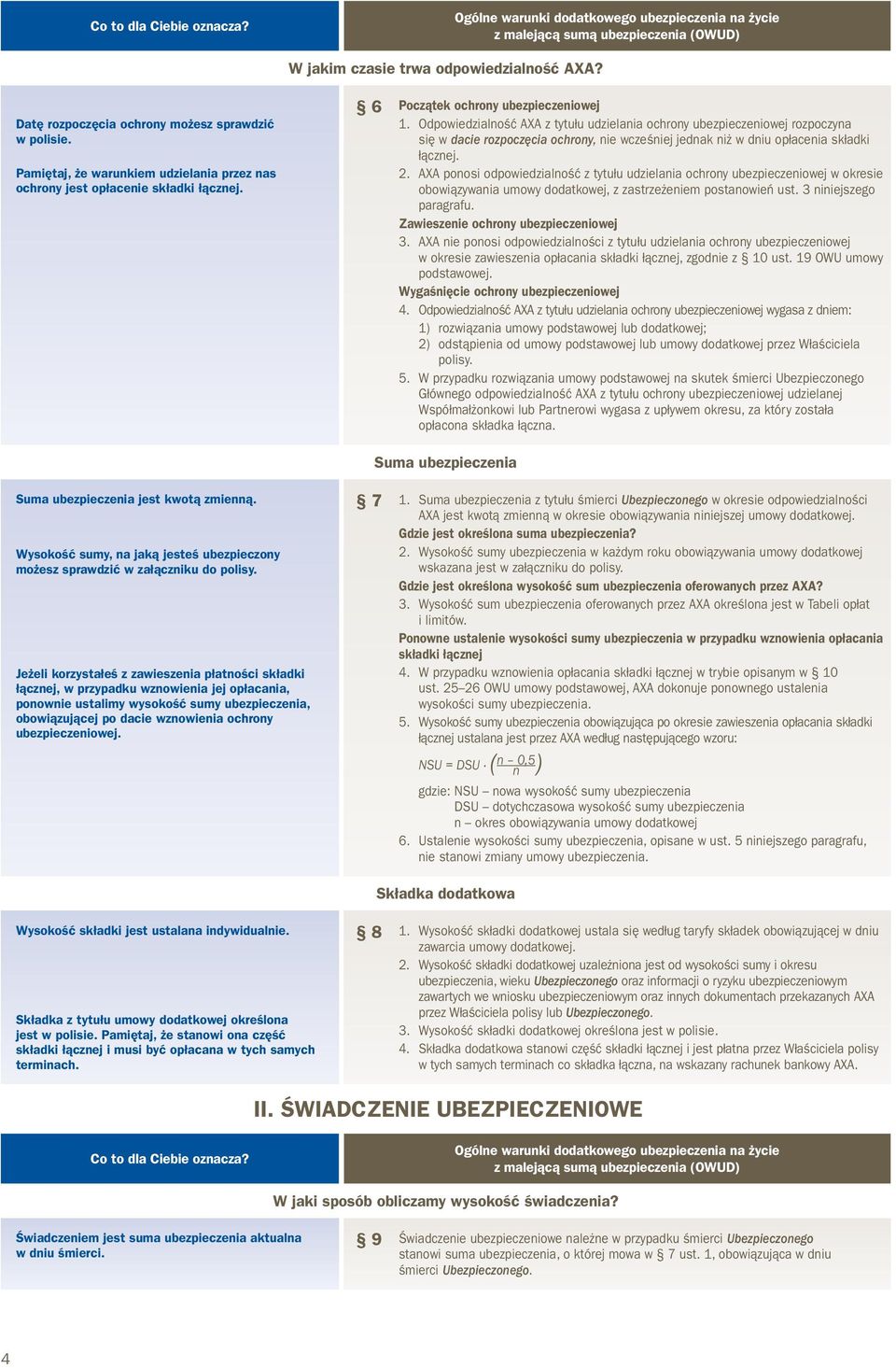 Co to dla Ciebie oznacza?

Ogólne warunki dodatkowego ubezpieczenia na życie z malejącą sumą ubezpieczenia (OWUD)

W jakim czasie trwa odpowiedzialność AXA?

Datę rozpoczęcia ochrony możesz sprawdzić w polisie.

Pamiętaj, że warunkiem udzielania przez nas ochrony jest opłacenie składki łącznej.

§ 6 Początek ochrony ubezpieczeniowej

1. Odpowiedzialność AXA z tytułu udzielania ochrony ubezpieczeniowej rozpoczyna się w dacie rozpoczęcia ochrony, nie wcześniej jednak niż w dniu opłacenia składki łącznej.

2. AXA ponosi odpowiedzialność z tytułu udzielania ochrony ubezpieczeniowej w okresie obowiązywania umowy dodatkowej, z zastrzeżeniem postanowień ust. 3 niniejszego paragrafu.

Zawieszenie ochrony ubezpieczeniowej

3. AXA nie ponosi odpowiedzialności z tytułu udzielania ochrony ubezpieczeniowej w okresie zawieszenia opłacania składki łącznej, zgodnie z § 10 ust. 19 OWU umowy podstawowej.

Wygaśnięcie ochrony ubezpieczeniowej

4. Odpowiedzialność AXA z tytułu udzielania ochrony ubezpieczeniowej wygasa z dniem:
1) rozwiązania umowy podstawowej lub dodatkowej;
2) odstąpienia od umowy podstawowej lub umowy dodatkowej przez Właściciela polisy.

5. W przypadku rozwiązania umowy podstawowej na skutek śmierci Ubezpieczonego Głównego odpowiedzialność AXA z tytułu ochrony ubezpieczeniowej udzielanej Współmałżonkowi lub Partnerowi wygasa z upływem okresu, za który została opłacona składka łączna.

Suma ubezpieczenia

Suma ubezpieczenia jest kwotą zmienną.

Wysokość sumy, na jaką jesteś ubezpieczony możesz sprawdzić w załączniku do polisy.

Jeżeli korzystałeś z zawieszenia płatności składki łącznej, w przypadku wznowienia jej opłacania, ponownie ustalimy wysokość sumy ubezpieczenia, obowiązującej po dacie wznowienia ochrony ubezpieczeniowej.

§ 7 1. Suma ubezpieczenia z tytułu śmierci Ubezpieczonego w okresie odpowiedzialności AXA jest kwotą zmienną w okresie obowiązywania niniejszej umowy dodatkowej.

Gdzie jest określona suma ubezpieczenia?

2. Wysokość sumy ubezpieczenia w każdym roku obowiązywania umowy dodatkowej wskazana jest w załączniku do polisy.

Gdzie jest określona wysokość sum ubezpieczenia oferowanych przez AXA?

3. Wysokość sum ubezpieczenia oferowanych przez AXA określona jest w Tabeli opłat i limitów.

Ponowne ustalenie wysokości sumy ubezpieczenia w przypadku wznowienia opłacania składki łącznej

4. W przypadku wznowienia opłacania składki łącznej w trybie opisanym w § 10 ust. 25–26 OWU umowy podstawowej, AXA dokonuje ponownego ustalenia wysokości sumy ubezpieczenia.

5. Wysokość sumy ubezpieczenia obowiązująca po okresie zawieszenia opłacania składki łącznej ustalana jest przez AXA według następującego wzoru:

$NSU = DSU \cdot \left(\frac{n - 0,5}{n}\right)$

gdzie: NSU – nowa wysokość sumy ubezpieczenia
DSU – dotychczasowa wysokość sumy ubezpieczenia
n – okres obowiązywania umowy dodatkowej

6. Ustalenie wysokości sumy ubezpieczenia, opisane w ust. 5 niniejszego paragrafu, nie stanowi zmiany umowy ubezpieczenia.

Składka dodatkowa

Wysokość składki jest ustalana indywidualnie.

Składka z tytułu umowy dodatkowej określona jest w polisie. Pamiętaj, że stanowi ona część składki łącznej i musi być opłacana w tych samych terminach.

§ 8 1. Wysokość składki dodatkowej ustala się według taryfy składek obowiązującej w dniu zawarcia umowy dodatkowej.

2. Wysokość składki dodatkowej uzależniona jest od wysokości sumy i okresu ubezpieczenia, wieku Ubezpieczonego oraz informacji o ryzyku ubezpieczeniowym zawartych we wniosku ubezpieczeniowym oraz innych dokumentach przekazanych AXA przez Właściciela polisy lub Ubezpieczonego.

3. Wysokość składki dodatkowej określona jest w polisie.

4. Składka dodatkowa stanowi część składki łącznej i jest płatna przez Właściciela polisy w tych samych terminach co składka łączna, na wskazany rachunek bankowy AXA.

II. ŚWIADCZENIE UBEZPIECZENIOWE

Co to dla Ciebie oznacza?

Ogólne warunki dodatkowego ubezpieczenia na życie z malejącą sumą ubezpieczenia (OWUD)

W jaki sposób obliczamy wysokość świadczenia?

Świadczeniem jest suma ubezpieczenia aktualna w dniu śmierci.

§ 9 Świadczenie ubezpieczeniowe należne w przypadku śmierci Ubezpieczonego stanowi suma ubezpieczenia, o której mowa w § 7 ust. 1, obowiązująca w dniu śmierci Ubezpieczonego.

4